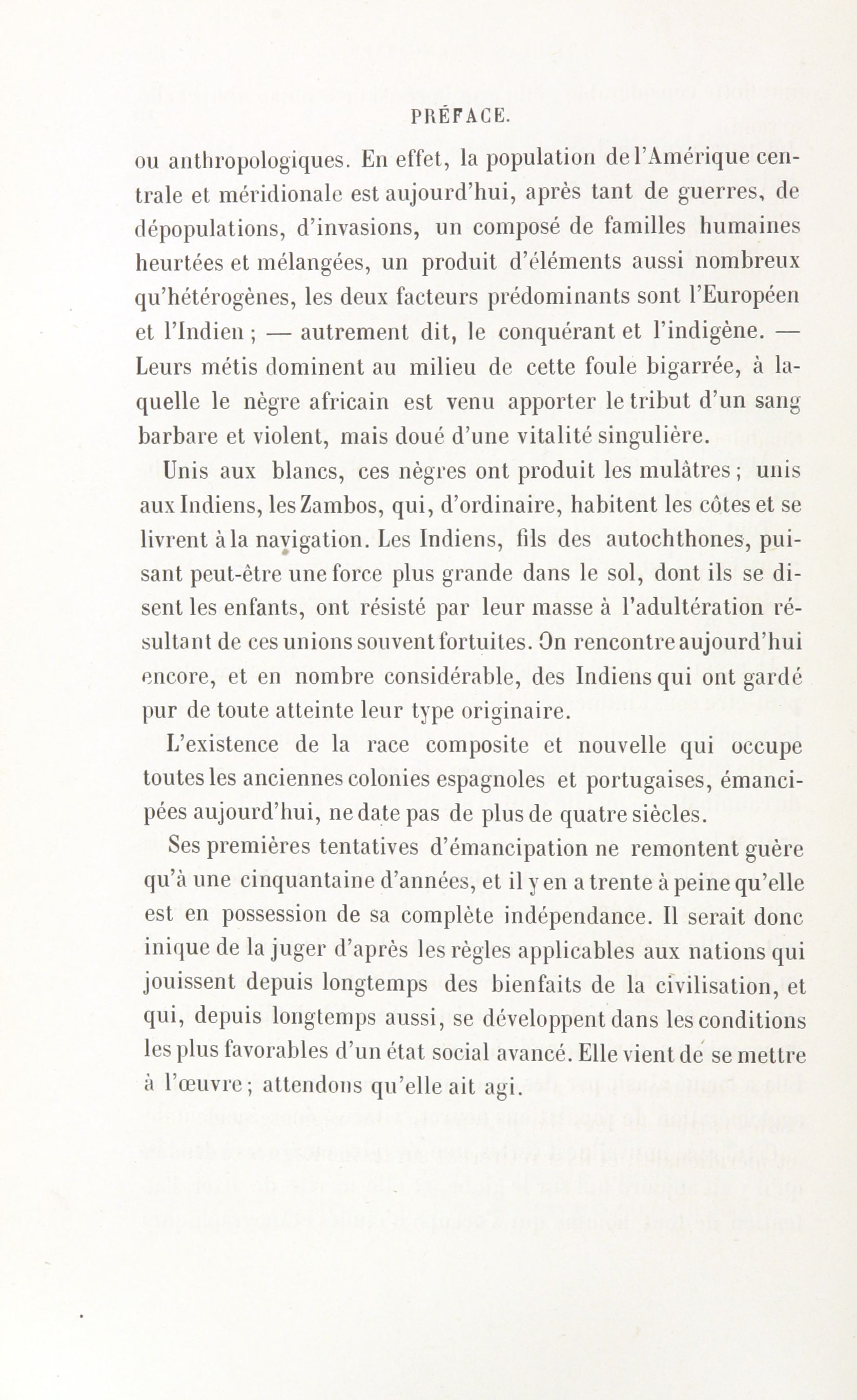 PRÉFACE.

ou anthropologiques. En effet, la population de l'Amérique centrale et méridionale est aujourd'hui, après tant de guerres, de dépopulations, d'invasions, un composé de familles humaines heurtées et mélangées, un produit d'éléments aussi nombreux qu'hétérogènes, les deux facteurs prédominants sont l'Européen et l'Indien ; — autrement dit, le conquérant et l'indigène. — Leurs métis dominent au milieu de cette foule bigarrée, à laquelle le nègre africain est venu apporter le tribut d'un sang barbare et violent, mais doué d'une vitalité singulière.

Unis aux blancs, ces nègres ont produit les mulâtres ; unis aux Indiens, les Zambos, qui, d'ordinaire, habitent les côtes et se livrent à la navigation. Les Indiens, fils des autochthones, puisant peut-être une force plus grande dans le sol, dont ils se disent les enfants, ont résisté par leur masse à l'adultération résultant de ces unions souvent fortuites. On rencontre aujourd'hui encore, et en nombre considérable, des Indiens qui ont gardé pur de toute atteinte leur type originaire.

L'existence de la race composite et nouvelle qui occupe toutes les anciennes colonies espagnoles et portugaises, émancipées aujourd'hui, ne date pas de plus de quatre siècles.

Ses premières tentatives d'émancipation ne remontent guère qu'à une cinquantaine d'années, et il y en a trente à peine qu'elle est en possession de sa complète indépendance. Il serait donc inique de la juger d'après les règles applicables aux nations qui jouissent depuis longtemps des bienfaits de la civilisation, et qui, depuis longtemps aussi, se développent dans les conditions les plus favorables d'un état social avancé. Elle vient de se mettre à l'œuvre ; attendons qu'elle ait agi.